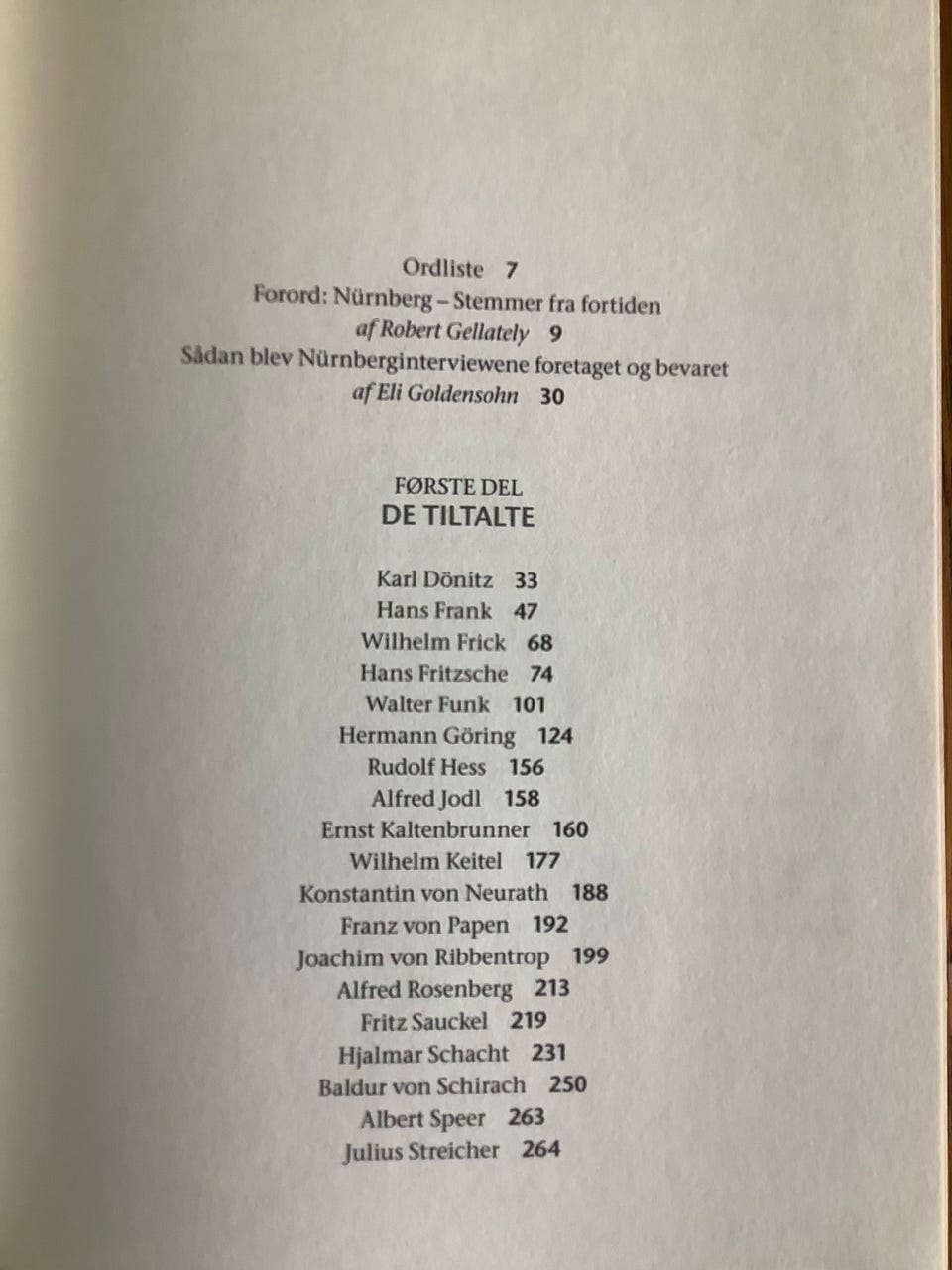 Ordliste 7
Forord: Nürnberg – Stemmer fra fortiden
af Robert Gellately 9
Sådan blev Nürnberginterviewene foretaget og bevaret
af Eli Goldensohn 30

FØRSTE DEL
DE TILTALTE

Karl Dönitz 33
Hans Frank 47
Wilhelm Frick 68
Hans Fritzsche 74
Walter Funk 101
Hermann Göring 124
Rudolf Hess 156
Alfred Jodl 158
Ernst Kaltenbrunner 160
Wilhelm Keitel 177
Konstantin von Neurath 188
Franz von Papen 192
Joachim von Ribbentrop 199
Alfred Rosenberg 213
Fritz Sauckel 219
Hjalmar Schacht 231
Baldur von Schirach 250
Albert Speer 263
Julius Streicher 264